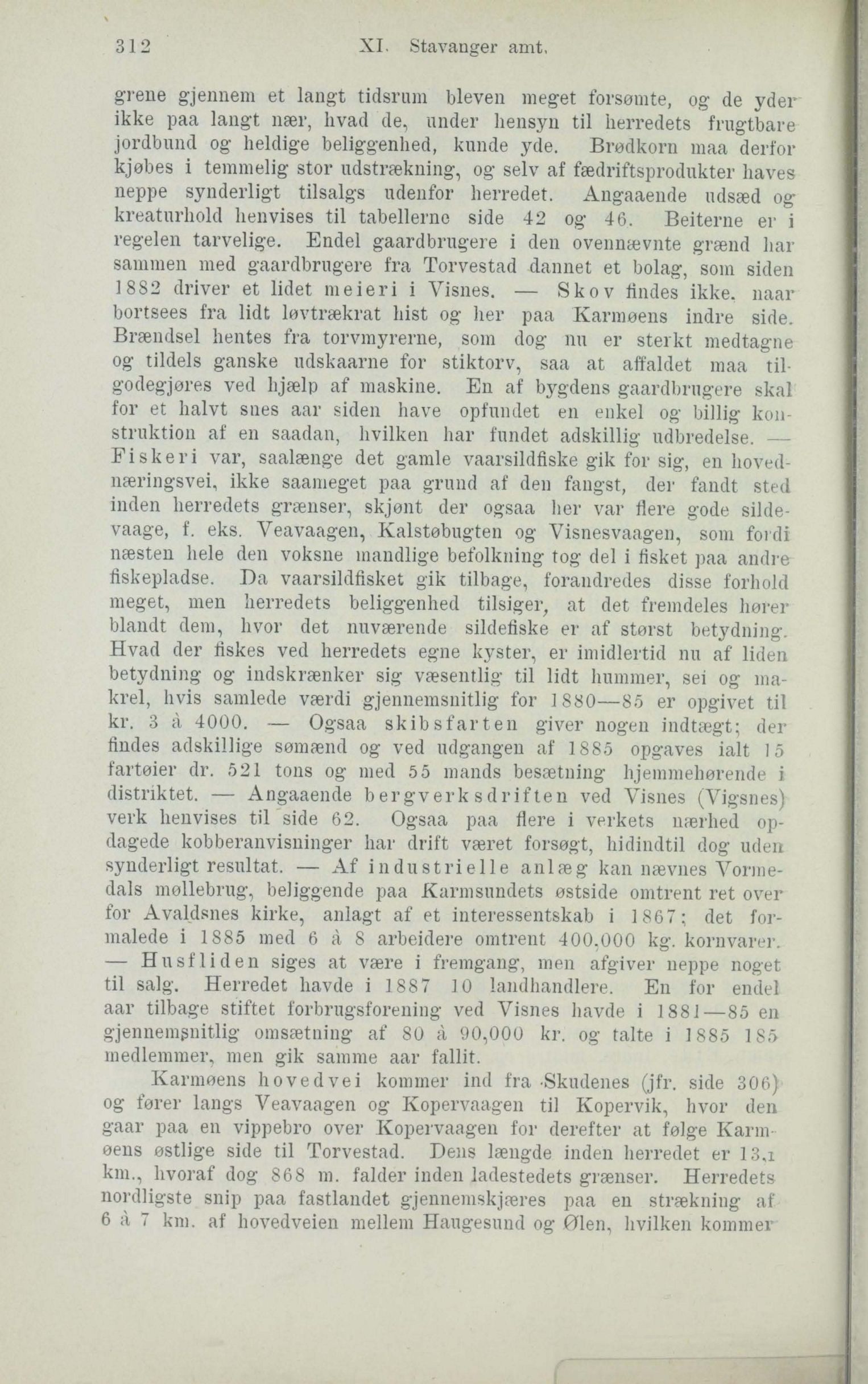 312 XI. Stavanger amt.

grene gjennem et langt tidsrum bleven meget forsømte, og de yder ikke paa langt nær, hvad de, under hensyn til herredets frugtbare jordbund og heldige beliggenhed, kunde yde. Brødkorn maa derfor kjøbes i temmelig stor udstrækning, og selv af fædriftsprodukter haves neppe synderligt tilsalgs udenfor herredet. Angaaende udsæd og kreaturhold henvises til tabellerne side 42 og 46. Beiterne er i regelen tarvelige. Endel gaardbrugere i den ovennævnte grænd har sammen med gaardbrugere fra Torvestad dannet et bolag, som siden 1882 driver et lidet meieri i Visnes. — Skov findes ikke, naar bortsees fra lidt løvtrækrat hist og her paa Karmøens indre side. Brændsel hentes fra torvmyrerne, som dog nu er sterkt medtagne og tildels ganske udskaarne for stiktorv, saa at affaldet maa tilgodegjøres ved hjælp af maskine. En af bygdens gaardbrugere skal for et halvt snes aar siden have opfundet en enkel og billig konstruktion af en saadan, hvilken har fundet adskillig udbredelse. — Fiskeri var, saalænge det gamle vaarsildfiske gik for sig, en hovednæringsvei, ikke saameget paa grund af den fangst, der fandt sted inden herredets grænser, skjønt der ogsaa her var flere gode sildevaage, f. eks. Veavaagen, Kalstøbugten og Visnesvaagen, som fordi næsten hele den voksne mandlige befolkning tog del i fisket paa andre fiskepladse. Da vaarsildfisket gik tilbage, forandredes disse forhold meget, men herredets beliggenhed tilsiger, at det fremdeles hører blandt dem, hvor det nuværende sildefiske er af størst betydning. Hvad der fiskes ved herredets egne kyster, er imidlertid nu af liden betydning og indskrænker sig væsentlig til lidt hummer, sei og makrel, hvis samlede værdi gjennemsnitlig for 1880—85 er opgivet til kr. 3 à 4000. — Ogsaa skibsfarten giver nogen indtægt; der findes adskillige sømænd og ved udgangen af 1885 opgaves ialt 15 fartøier dr. 521 tons og med 55 mands besætning hjemmehørende i distriktet. — Angaaende bergverksdriften ved Visnes (Vigsnes) verk henvises til side 62. Ogsaa paa flere i verkets nærhed opdagede kobberanvisninger har drift været forsøgt, hidindtil dog uden synderligt resultat. — Af industrielle anlæg kan nævnes Vormedals møllebrug, beliggende paa Karmsundets østside omtrent ret over for Avaldsnes kirke, anlagt af et interessentskab i 1867; det formalede i 1885 med 6 à 8 arbeidere omtrent 400,000 kg. kornvarer. — Husfliden siges at være i fremgang, men afgiver neppe noget til salg. Herredet havde i 1887 10 landhandlere. En for endel aar tilbage stiftet forbrugsforening ved Visnes havde i 1881—85 en gjennemsnitlig omsætning af 80 à 90,000 kr. og talte i 1885 185 medlemmer, men gik samme aar fallit.

Karmøens hovedvei kommer ind fra Skudenes (jfr. side 306) og fører langs Veavaagen og Kopervaagen til Kopervik, hvor den gaar paa en vippebro over Kopervaagen for derefter at følge Karmøens østlige side til Torvestad. Dens længde inden herredet er 13,1 km., hvoraf dog 868 m. falder inden ladestedets grænser. Herredets nordligste snip paa fastlandet gjennemskjæres paa en strækning af 6 à 7 km. af hovedveien mellem Haugesund og Ølen, hvilken kommer